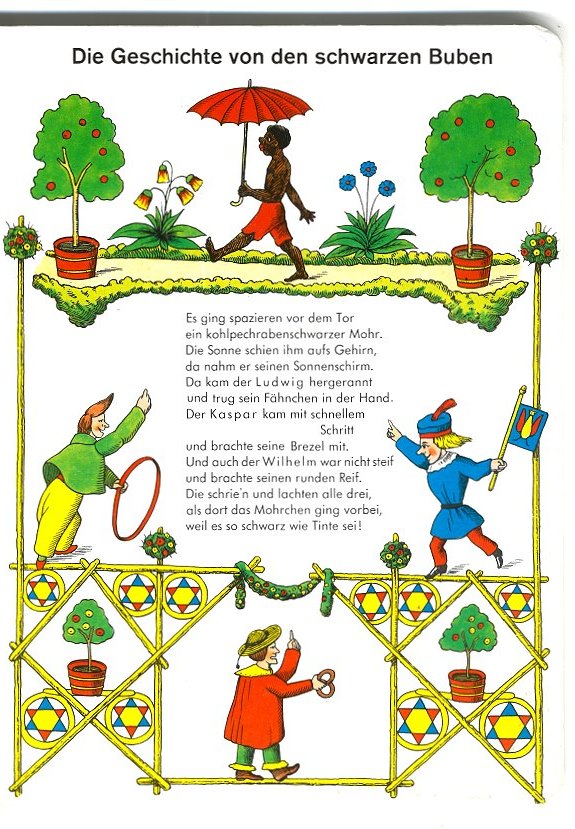 Die Geschichte von den schwarzen Buben

Es ging spazieren vor dem Tor
ein kohlpechrabenschwarzer Mohr.
Die Sonne schien ihm aufs Gehirn,
da nahm er seinen Sonnenschirm.
Da kam der Ludwig hergerannt
und trug sein Fähnchen in der Hand.
Der Kaspar kam mit schnellem
Schritt
und brachte seine Brezel mit.
Und auch der Wilhelm war nicht steif
und brachte seinen runden Reif.
Die schrie'n und lachten alle drei,
als dort das Mohrchen ging vorbei,
weil es so schwarz wie Tinte sei!